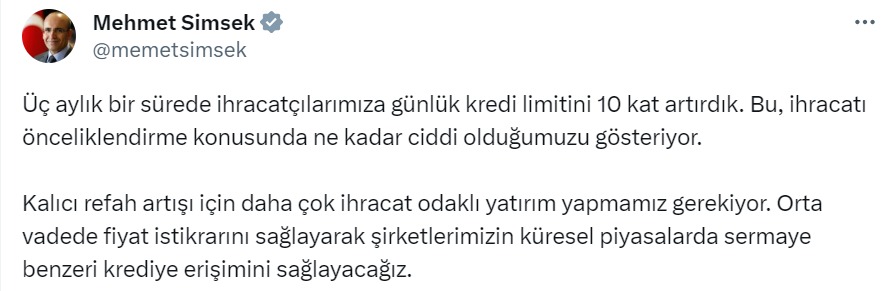 Mehmet Simsek
@memetsimsek

Üç aylık bir sürede ihracatçılarımıza günlük kredi limitini 10 kat artırdık. Bu, ihracatı önceliklendirme konusunda ne kadar ciddi olduğumuzu gösteriyor.

Kalıcı refah artışı için daha çok ihracat odaklı yatırım yapmamız gerekiyor. Orta vadede fiyat istikrarını sağlayarak şirketlerimizin küresel piyasalarda sermaye benzeri krediye erişimini sağlayacağız.